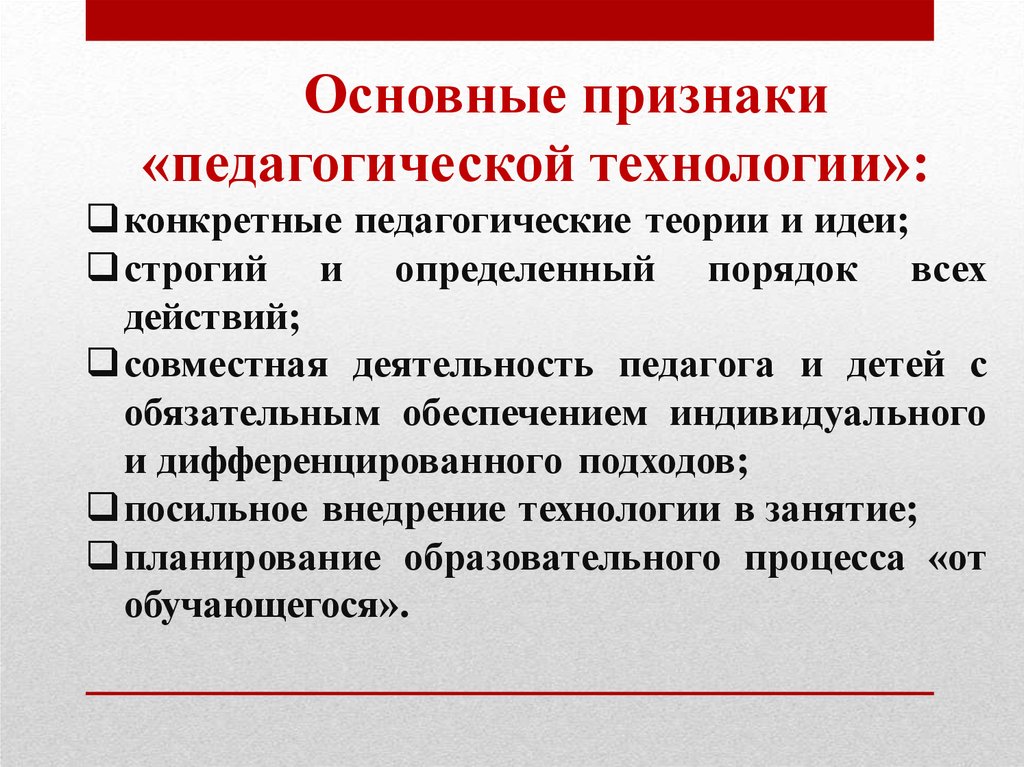 Основные признаки «педагогической технологии»:

❑ конкретные педагогические теории и идеи;
❑ строгий и определенный порядок всех действий;
❑ совместная деятельность педагога и детей с обязательным обеспечением индивидуального и дифференцированного подходов;
❑ посильное внедрение технологии в занятие;
❑ планирование образовательного процесса «от обучающегося».